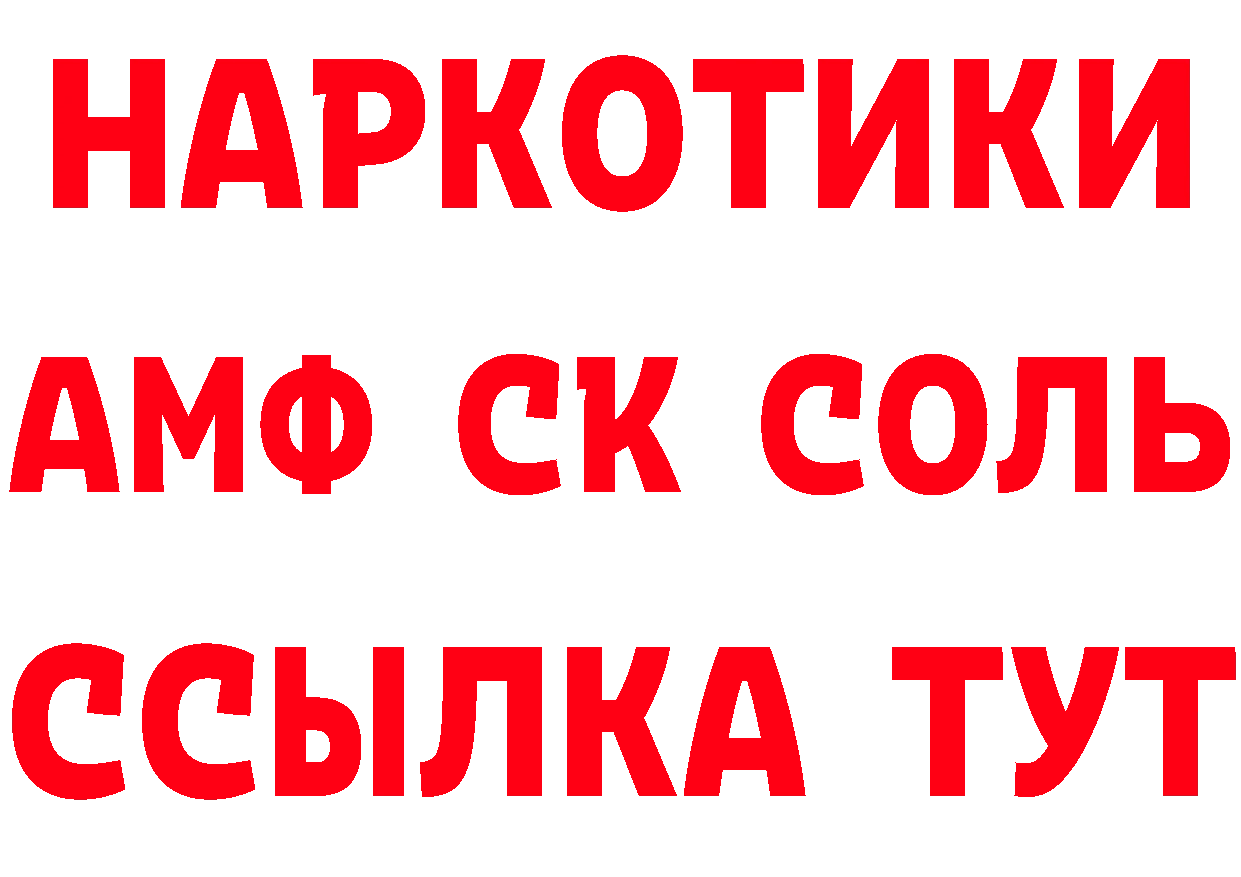 НАРКОТИКИ

АМФ СК СОЛЬ

ССЫЛКА ТУТ